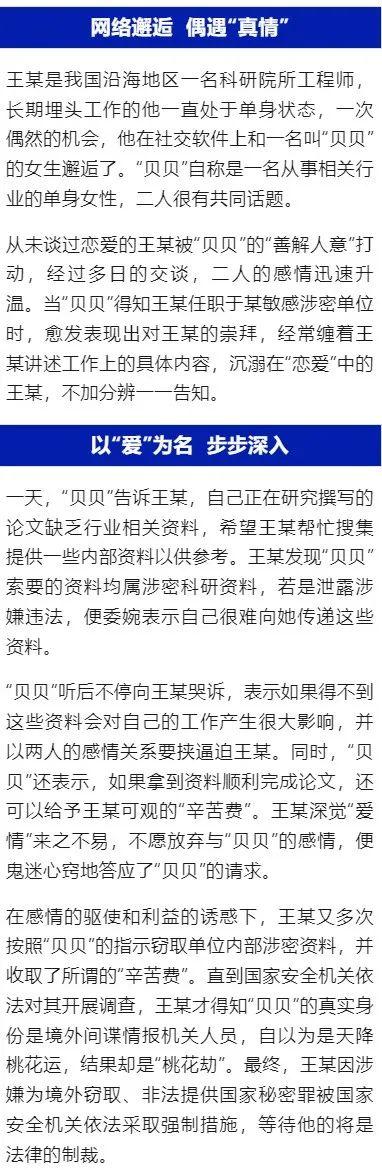 网络邂逅 偶遇“真情”

王某是我国沿海地区一名科研院所工程师，长期埋头工作的他一直处于单身状态，一次偶然的机会，他在社交软件上和一名叫“贝贝”的女生邂逅了。“贝贝”自称是一名从事相关行业的单身女性，二人很有共同话题。

从未谈过恋爱的王某被“贝贝”的“善解人意”打动，经过多日的交谈，二人的感情迅速升温。当“贝贝”得知王某任职于某敏感涉密单位时，愈发表现出对王某的崇拜，经常缠着王某讲述工作上的具体内容，沉溺在“恋爱”中的王某，不加分辨一一告知。

以“爱”为名 步步深入

一天，“贝贝”告诉王某，自己正在研究撰写的论文缺乏行业相关资料，希望王某帮忙搜集提供一些内部资料以供参考。王某发现“贝贝”索要的资料均属涉密科研资料，若是泄露涉嫌违法，便委婉表示自己很难向她传递这些资料。

“贝贝”听后不停向王某哭诉，表示如果得不到这些资料会对自己的工作产生很大影响，并以两人的感情关系要挟逼迫王某。同时，“贝贝”还表示，如果拿到资料顺利完成论文，还可以给予王某可观的“辛苦费”。王某深觉“爱情”来之不易，不愿放弃与“贝贝”的感情，便鬼迷心窍地答应了“贝贝”的请求。

在感情的驱使和利益的诱惑下，王某又多次按照“贝贝”的指示窃取单位内部涉密资料，并收取了所谓的“辛苦费”。直到国家安全机关依法对其开展调查，王某才得知“贝贝”的真实身份是境外间谍情报机关人员，自以为是天降桃花运，结果却是“桃花劫”。最终，王某因涉嫌为境外窃取、非法提供国家秘密罪被国家安全机关依法采取强制措施，等待他的将是法律的制裁。